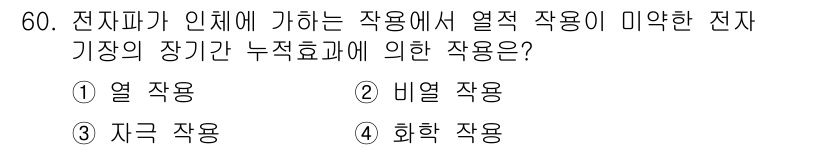 60. 전자파가 인체에 가하는 작용에서 열적 작용이 미약한 전자기장의 장기간 누적효과에 의한 작용은?

① 열 작용
② 비열 작용
③ 자극 작용
④ 화학 작용